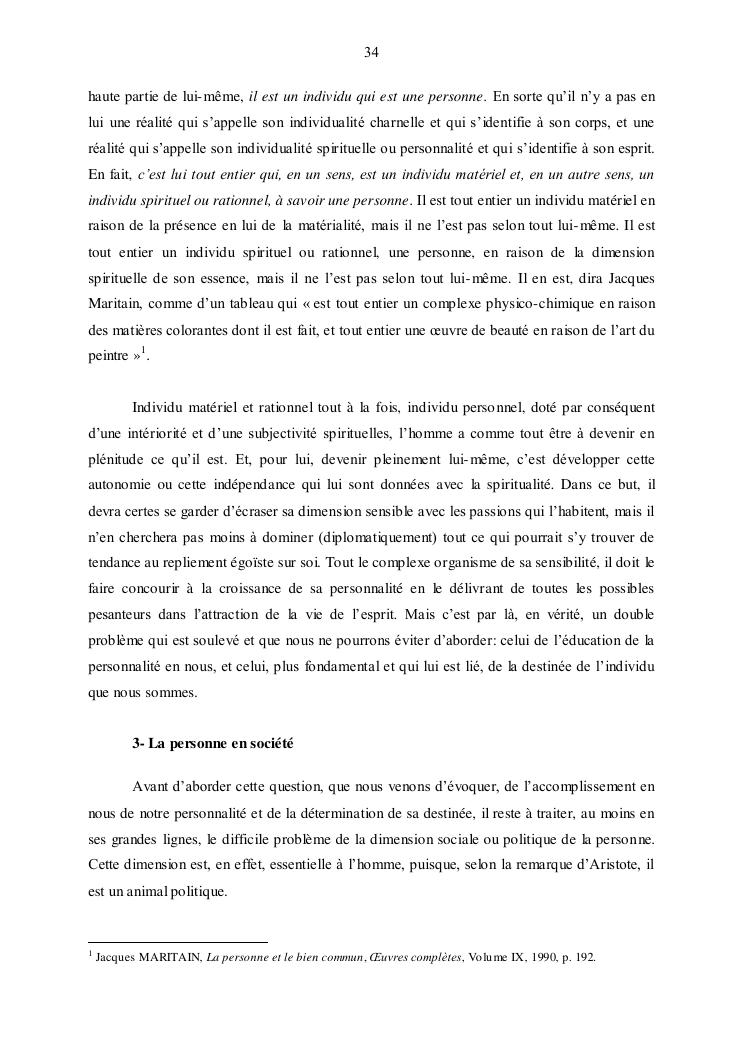 34

haute partie de lui-même, il est un individu qui est une personne. En sorte qu'il n'y a pas en lui une réalité qui s'appelle son individualité charnelle et qui s'identifie à son corps, et une réalité qui s'appelle son individualité spirituelle ou personnalité et qui s'identifie à son esprit. En fait, c'est lui tout entier qui, en un sens, est un individu matériel et, en un autre sens, un individu spirituel ou rationnel, à savoir une personne. Il est tout entier un individu matériel en raison de la présence en lui de la matérialité, mais il ne l'est pas selon tout lui-même. Il est tout entier un individu spirituel ou rationnel, une personne, en raison de la dimension spirituelle de son essence, mais il ne l'est pas selon tout lui-même. Il en est, dira Jacques Maritain, comme d'un tableau qui « est tout entier un complexe physico-chimique en raison des matières colorantes dont il est fait, et tout entier une œuvre de beauté en raison de l'art du peintre »$^1$.

Individu matériel et rationnel tout à la fois, individu personnel, doté par conséquent d'une intériorité et d'une subjectivité spirituelles, l'homme a comme tout être à devenir en plénitude ce qu'il est. Et, pour lui, devenir pleinement lui-même, c'est développer cette autonomie ou cette indépendance qui lui sont données avec la spiritualité. Dans ce but, il devra certes se garder d'écraser sa dimension sensible avec les passions qui l'habitent, mais il n'en cherchera pas moins à dominer (diplomatiquement) tout ce qui pourrait s'y trouver de tendance au repliement égoïste sur soi. Tout le complexe organisme de sa sensibilité, il doit le faire concourir à la croissance de sa personnalité en le délivrant de toutes les possibles pesanteurs dans l'attraction de la vie de l'esprit. Mais c'est par là, en vérité, un double problème qui est soulevé et que nous ne pourrons éviter d'aborder: celui de l'éducation de la personnalité en nous, et celui, plus fondamental et qui lui est lié, de la destinée de l'individu que nous sommes.

3- La personne en société

Avant d'aborder cette question, que nous venons d'évoquer, de l'accomplissement en nous de notre personnalité et de la détermination de sa destinée, il reste à traiter, au moins en ses grandes lignes, le difficile problème de la dimension sociale ou politique de la personne. Cette dimension est, en effet, essentielle à l'homme, puisque, selon la remarque d'Aristote, il est un animal politique.

$^1$ Jacques MARITAIN, La personne et le bien commun, Œuvres complètes, Volume IX, 1990, p. 192.